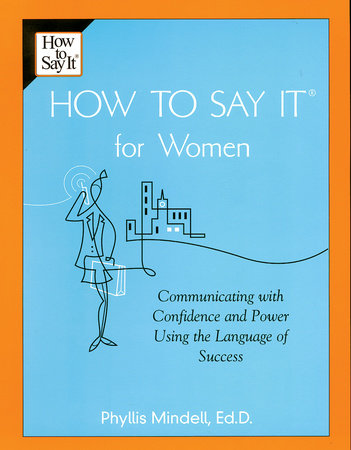 How to Say It®

HOW TO SAY IT®
for Women

Communicating with Confidence and Power Using the Language of Success

Phyllis Mindell, Ed.D.